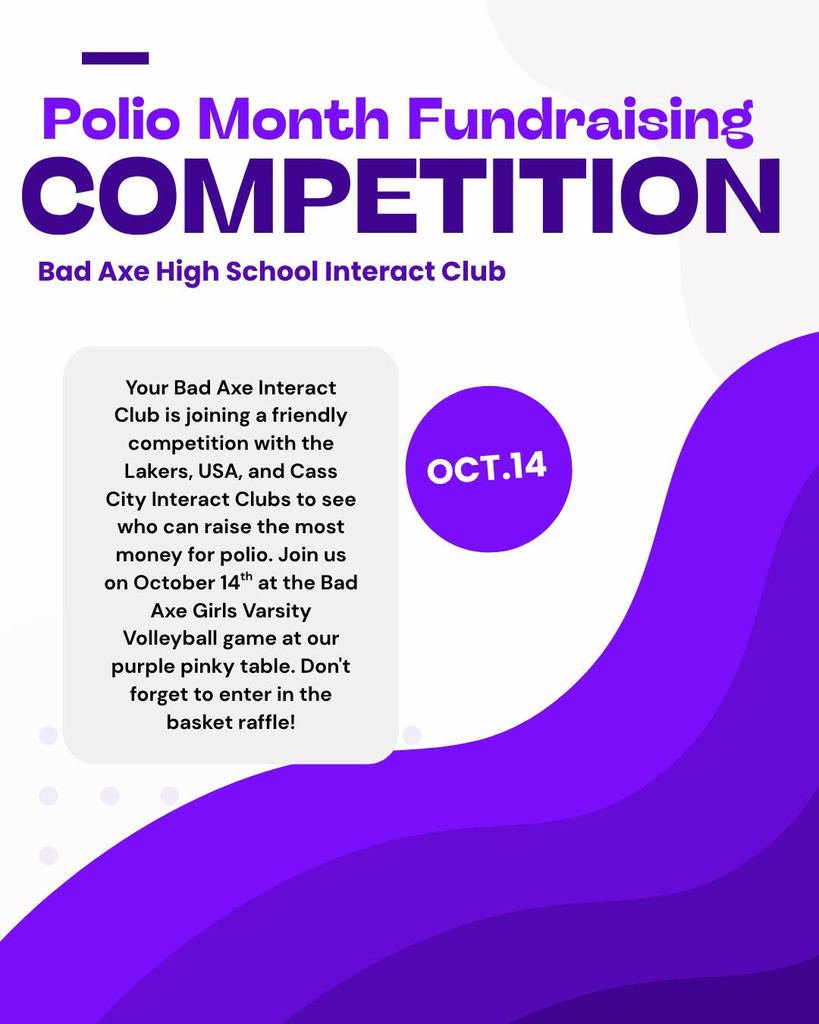 Polio Month Fundraising
COMPETITION
Bad Axe High School Interact Club

Your Bad Axe Interact Club is joining a friendly competition with the Lakers, USA, and Cass City Interact Clubs to see who can raise the most money for polio. Join us on October 14$^{th}$ at the Bad Axe Girls Varsity Volleyball game at our purple pinky table. Don't forget to enter in the basket raffle!

OCT.14